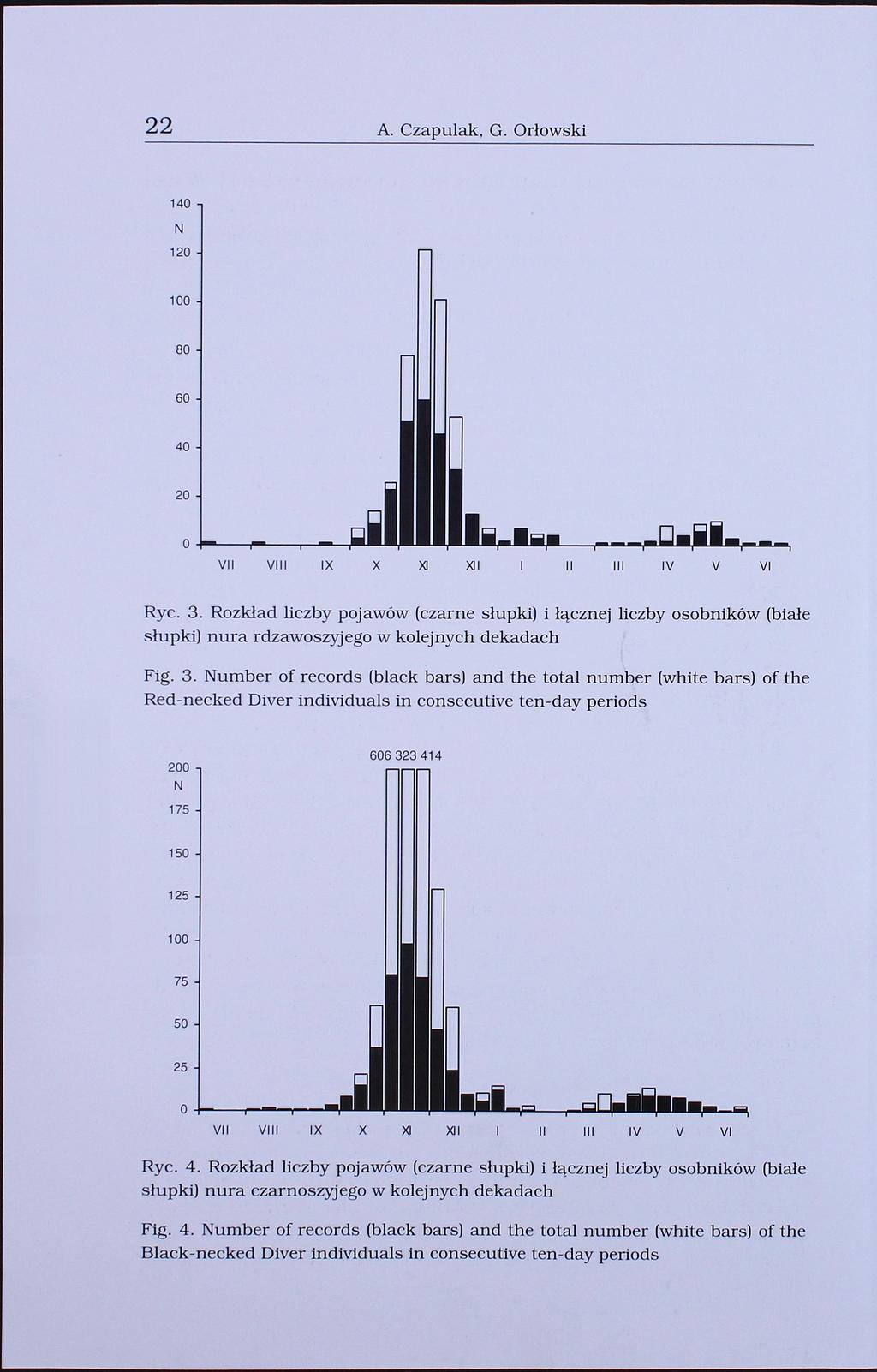 22 A. Czapulak, G. Orłowski

140
N
120
100
80
60
40
20
0
VII VIII IX X XI XII I II III IV V VI

Ryc. 3. Rozkład liczby pojawów (czarne słupki) i łącznej liczby osobników (białe słupki) nura rdzawoszyjego w kolejnych dekadach

Fig. 3. Number of records (black bars) and the total number (white bars) of the Red-necked Diver individuals in consecutive ten-day periods

606 323 414
200
N
175
150
125
100
75
50
25
0
VII VIII IX X XI XII I II III IV V VI

Ryc. 4. Rozkład liczby pojawów (czarne słupki) i łącznej liczby osobników (białe słupki) nura czarnoszyjego w kolejnych dekadach

Fig. 4. Number of records (black bars) and the total number (white bars) of the Black-necked Diver individuals in consecutive ten-day periods